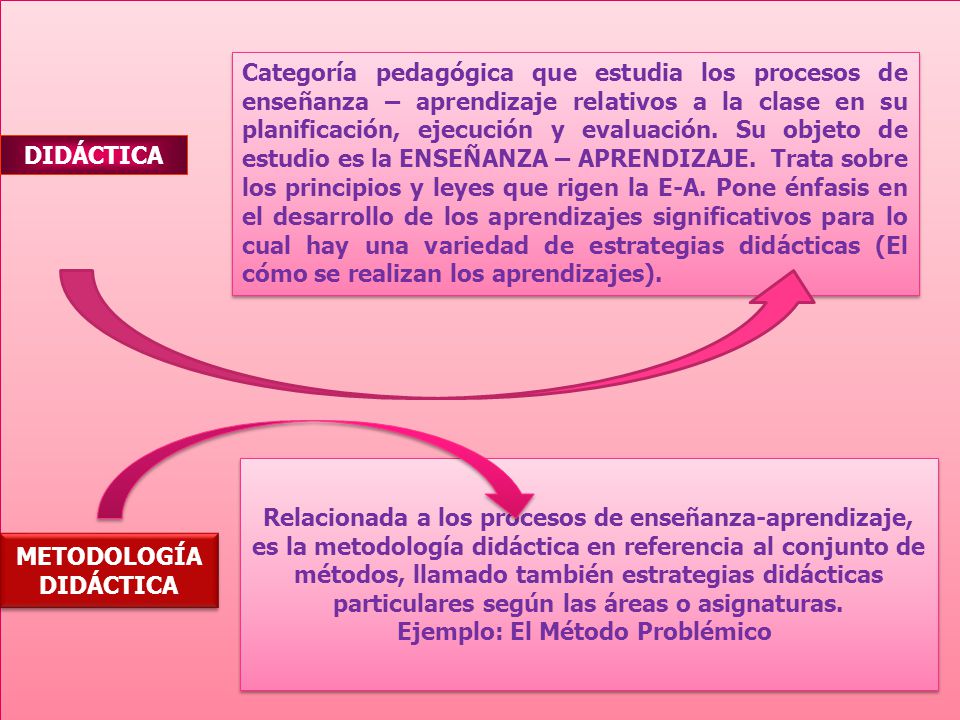 DIDÁCTICA

Categoría pedagógica que estudia los procesos de enseñanza – aprendizaje relativos a la clase en su planificación, ejecución y evaluación. Su objeto de estudio es la ENSEÑANZA – APRENDIZAJE. Trata sobre los principios y leyes que rigen la E-A. Pone énfasis en el desarrollo de los aprendizajes significativos para lo cual hay una variedad de estrategias didácticas (El cómo se realizan los aprendizajes).

METODOLOGÍA DIDÁCTICA

Relacionada a los procesos de enseñanza-aprendizaje, es la metodología didáctica en referencia al conjunto de métodos, llamado también estrategias didácticas particulares según las áreas o asignaturas.
Ejemplo: El Método Problémico